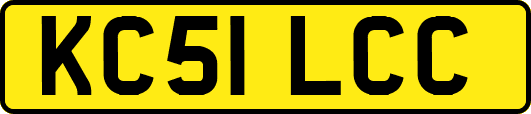 KC51 LCC